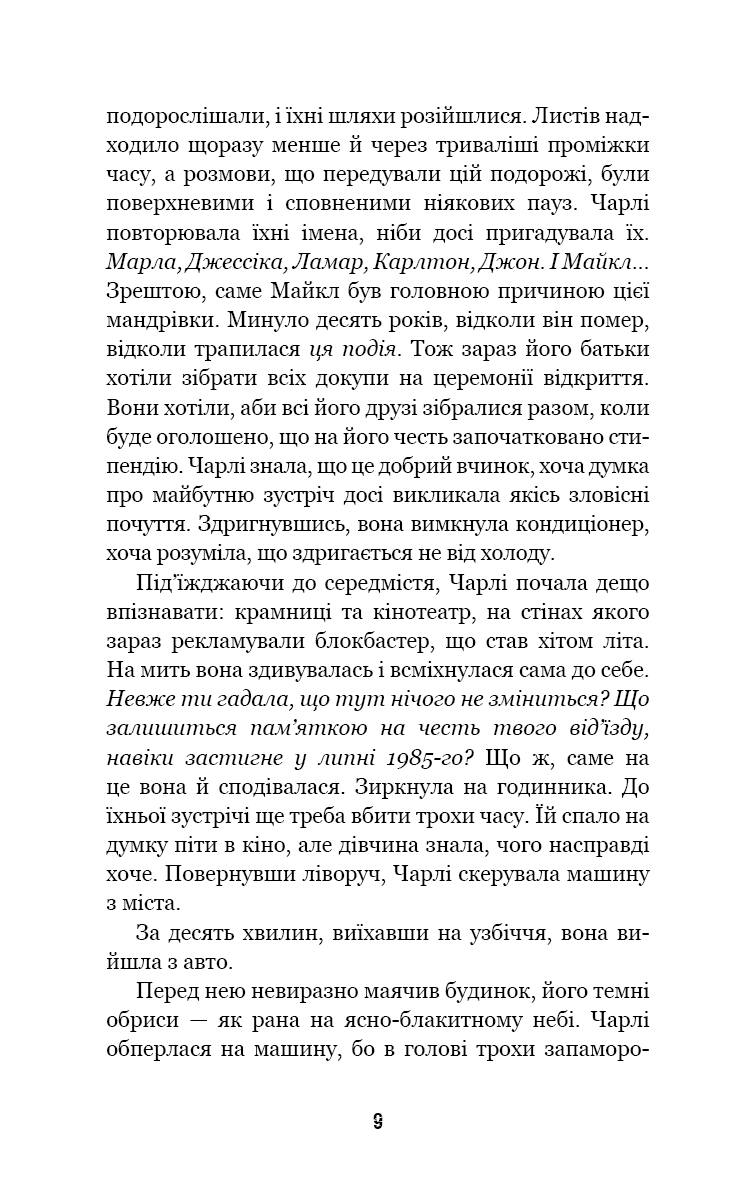 подорослішали, і їхні шляхи розійшлися. Листів надходило щоразу менше й через триваліші проміжки часу, а розмови, що передували цій подорожі, були поверхневими і сповненими ніякових пауз. Чарлі повторювала їхні імена, ніби досі пригадувала їх. Марла, Джессіка, Ламар, Карлтон, Джон. І Майкл... Зрештою, саме Майкл був головною причиною цієї мандрівки. Минуло десять років, відколи він помер, відколи трапилася ця подія. Тож зараз його батьки хотіли зібрати всіх докупи на церемонії відкриття. Вони хотіли, аби всі його друзі зібралися разом, коли буде оголошено, що на його честь започатковано стипендію. Чарлі знала, що це добрий вчинок, хоча думка про майбутню зустріч досі викликала якісь зловісні почуття. Здригнувшись, вона вимкнула кондиціонер, хоча розуміла, що здригається не від холоду.

Під'їжджаючи до середмістя, Чарлі почала дещо впізнавати: крамниці та кінотеатр, на стінах якого зараз рекламували блокбастер, що став хітом літа. На мить вона здивувалась і всміхнулася сама до себе. Невже ти гадала, що тут нічого не зміниться? Що залишиться пам'яткою на честь твого від'їзду, навіки застигне у липні 1985-го? Що ж, саме на це вона й сподівалася. Зиркнула на годинника. До їхньої зустрічі ще треба вбити трохи часу. Їй спало на думку піти в кіно, але дівчина знала, чого насправді хоче. Повернувши ліворуч, Чарлі скерувала машину з міста.

За десять хвилин, виїхавши на узбіччя, вона вийшла з авто.

Перед нею невиразно маячив будинок, його темні обриси — як рана на ясно-блакитному небі. Чарлі обперлася на машину, бо в голові трохи запаморо-

9